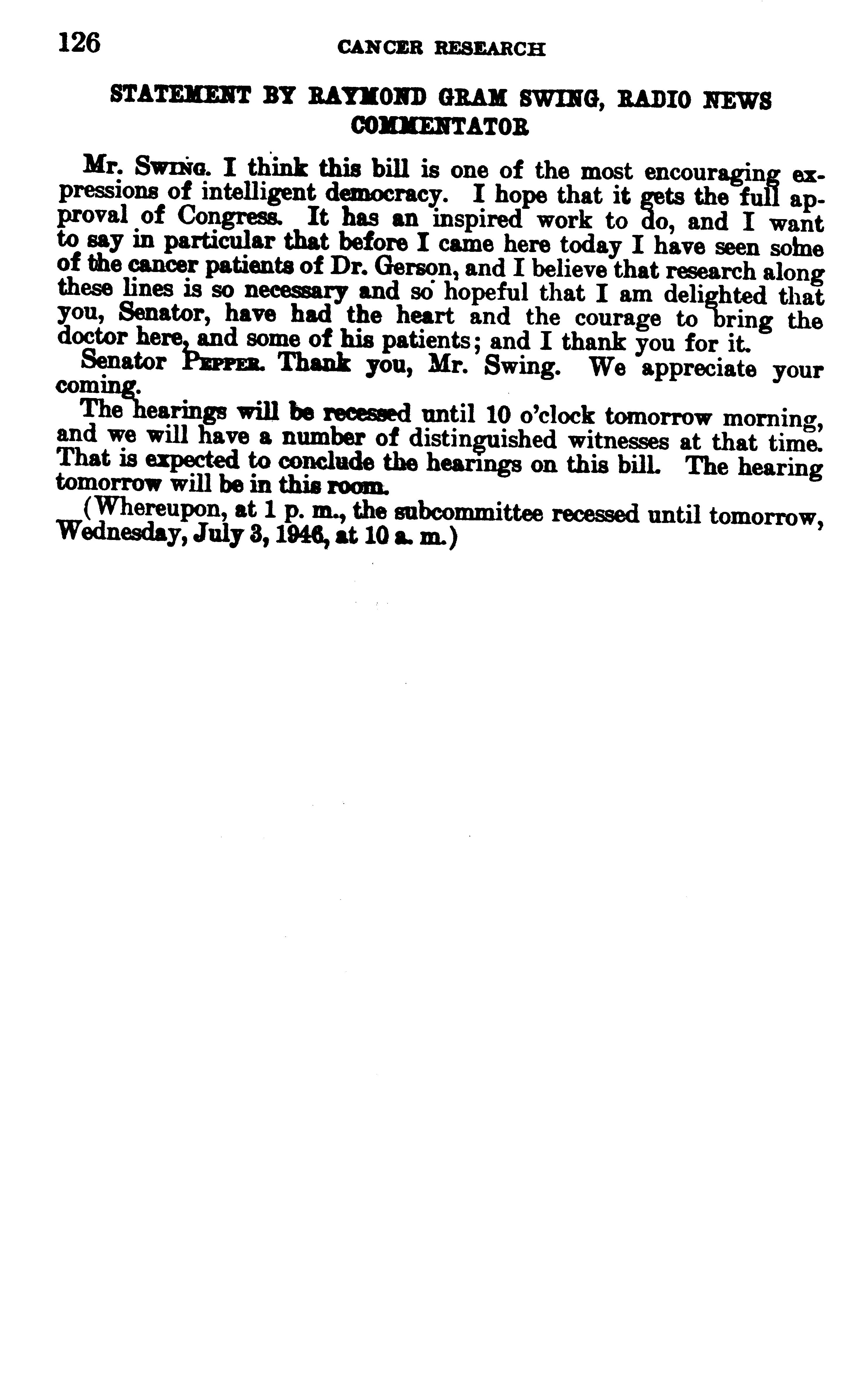 126 CANCER RESEARCH

STATEMENT BY RAYMOND GRAM SWING, RADIO NEWS COMMENTATOR

Mr. SWING. I think this bill is one of the most encouraging expressions of intelligent democracy. I hope that it gets the full approval of Congress. It has an inspired work to do, and I want to say in particular that before I came here today I have seen some of the cancer patients of Dr. Gerson, and I believe that research along these lines is so necessary and so hopeful that I am delighted that you, Senator, have had the heart and the courage to bring the doctor here, and some of his patients; and I thank you for it.

Senator PEPPER. Thank you, Mr. Swing. We appreciate your coming.

The hearings will be recessed until 10 o'clock tomorrow morning, and we will have a number of distinguished witnesses at that time. That is expected to conclude the hearings on this bill. The hearing tomorrow will be in this room.

(Whereupon, at 1 p. m., the subcommittee recessed until tomorrow, Wednesday, July 3, 1946, at 10 a. m.)